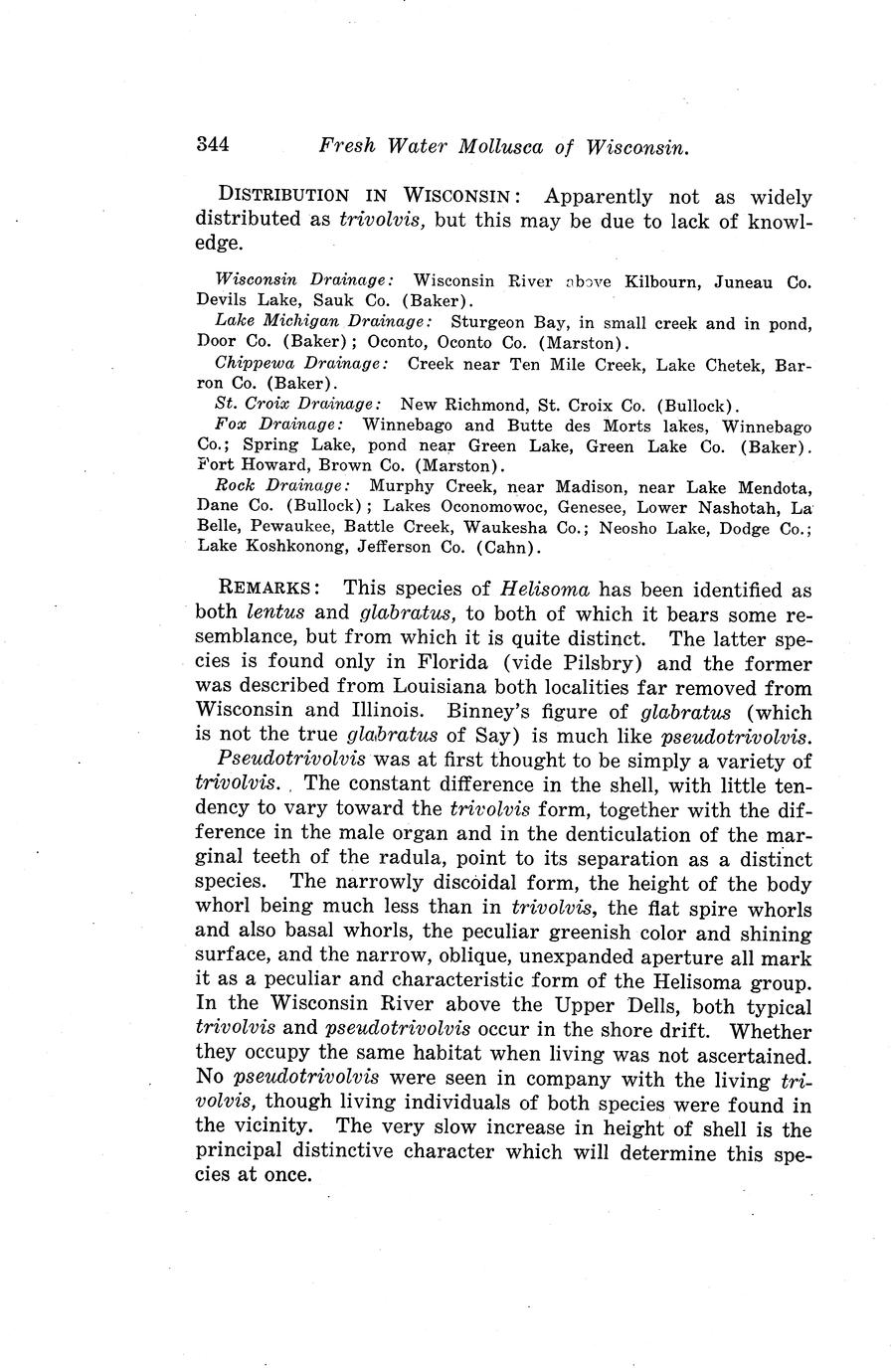 344 Fresh Water Mollusca of Wisconsin.

DISTRIBUTION IN WISCONSIN: Apparently not as widely distributed as trivolvis, but this may be due to lack of knowledge.

Wisconsin Drainage: Wisconsin River above Kilbourn, Juneau Co. Devils Lake, Sauk Co. (Baker).

Lake Michigan Drainage: Sturgeon Bay, in small creek and in pond, Door Co. (Baker); Oconto, Oconto Co. (Marston).

Chippewa Drainage: Creek near Ten Mile Creek, Lake Chetek, Barron Co. (Baker).

St. Croix Drainage: New Richmond, St. Croix Co. (Bullock).

Fox Drainage: Winnebago and Butte des Morts lakes, Winnebago Co.; Spring Lake, pond near Green Lake, Green Lake Co. (Baker). Fort Howard, Brown Co. (Marston).

Rock Drainage: Murphy Creek, near Madison, near Lake Mendota, Dane Co. (Bullock); Lakes Oconomowoc, Genesee, Lower Nashotah, La Belle, Pewaukee, Battle Creek, Waukesha Co.; Neosho Lake, Dodge Co.; Lake Koshkonong, Jefferson Co. (Cahn).

REMARKS: This species of Helisoma has been identified as both lentus and glabratus, to both of which it bears some resemblance, but from which it is quite distinct. The latter species is found only in Florida (vide Pilsbry) and the former was described from Louisiana both localities far removed from Wisconsin and Illinois. Binney's figure of glabratus (which is not the true glabratus of Say) is much like pseudotrivolvis.

Pseudotrivolvis was at first thought to be simply a variety of trivolvis. The constant difference in the shell, with little tendency to vary toward the trivolvis form, together with the difference in the male organ and in the denticulation of the marginal teeth of the radula, point to its separation as a distinct species. The narrowly discoidal form, the height of the body whorl being much less than in trivolvis, the flat spire whorls and also basal whorls, the peculiar greenish color and shining surface, and the narrow, oblique, unexpanded aperture all mark it as a peculiar and characteristic form of the Helisoma group. In the Wisconsin River above the Upper Dells, both typical trivolvis and pseudotrivolvis occur in the shore drift. Whether they occupy the same habitat when living was not ascertained. No pseudotrivolvis were seen in company with the living trivolvis, though living individuals of both species were found in the vicinity. The very slow increase in height of shell is the principal distinctive character which will determine this species at once.